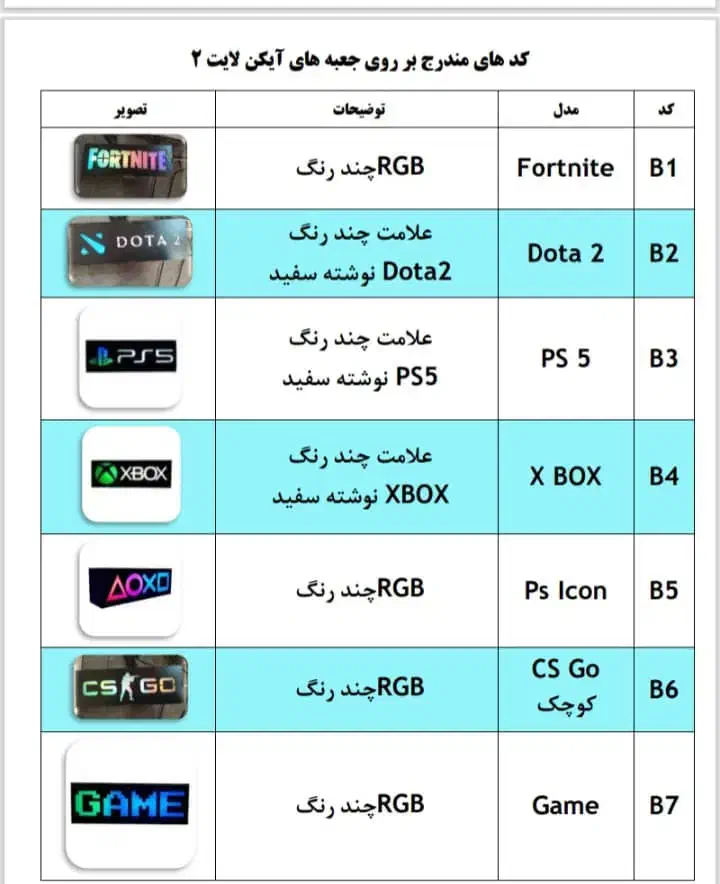 کد های مندرج بر روی جعبه های آیکن لایت ۲

| کد | مدل | توضیحات | تصویر |
|---|---|---|---|
| B1 | Fortnite | RGBچند رنگ | FORTNITE |
| B2 | Dota 2 | علامت چند رنگ Dota2 نوشته سفید | DOTA 2 |
| B3 | PS 5 | علامت چند رنگ PS5 نوشته سفید | PS5 |
| B4 | X BOX | علامت چند رنگ XBOX نوشته سفید | XBOX |
| B5 | Ps Icon | RGBچند رنگ | |
| B6 | CS Go کوچک | RGBچند رنگ | CS GO |
| B7 | Game | RGBچند رنگ | GAME |